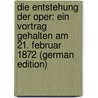 die entstehung der oper: ein vortrag gehalten am 21. februar 1872 (german edition)